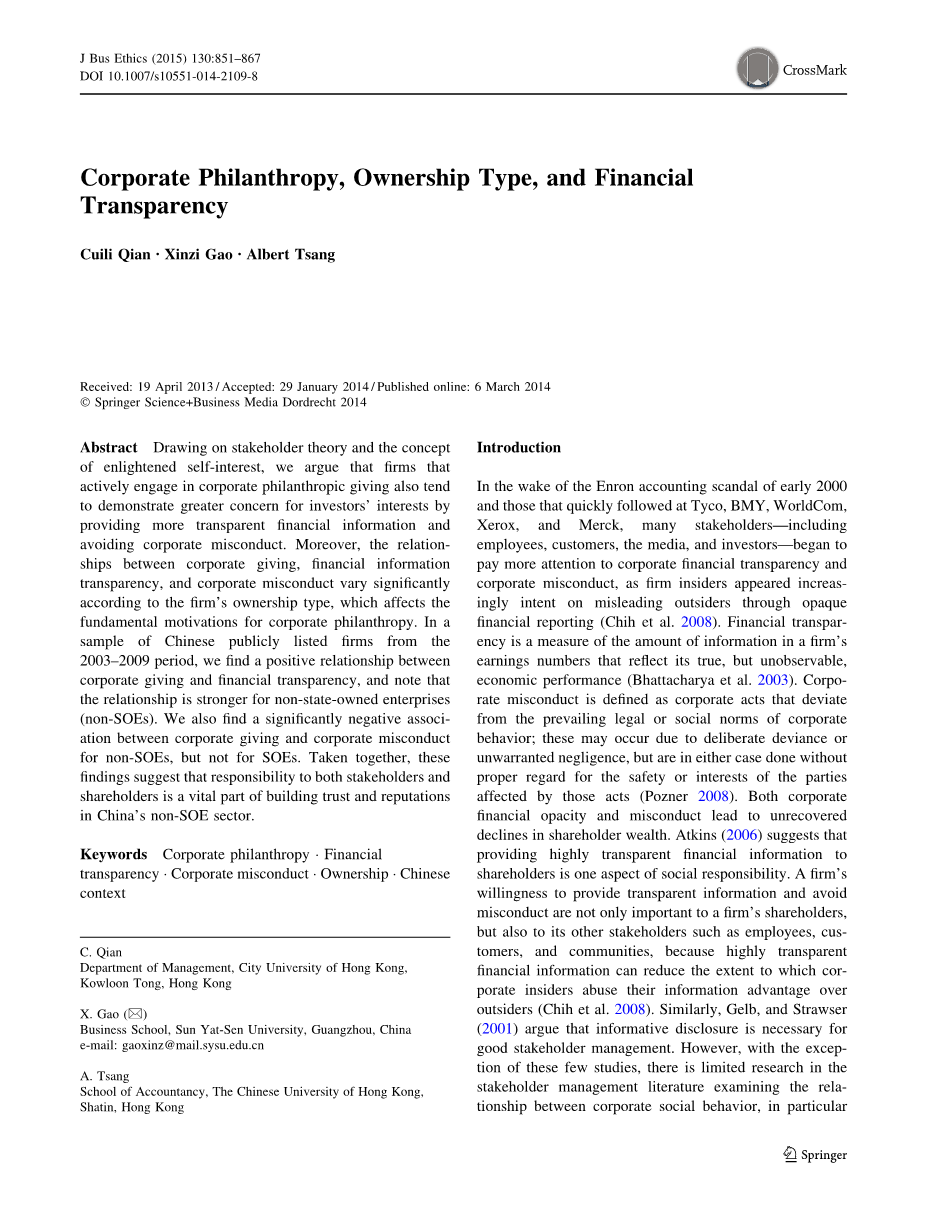 J Bus Ethics (2015) 130:851–867
DOI 10.1007/s10551-014-2109-8

CrossMark

Corporate Philanthropy, Ownership Type, and Financial Transparency

Cuili Qian · Xinzi Gao · Albert Tsang

Received: 19 April 2013 / Accepted: 29 January 2014 / Published online: 6 March 2014
© Springer Science+Business Media Dordrecht 2014

Abstract Drawing on stakeholder theory and the concept of enlightened self-interest, we argue that firms that actively engage in corporate philanthropic giving also tend to demonstrate greater concern for investors' interests by providing more transparent financial information and avoiding corporate misconduct. Moreover, the relationships between corporate giving, financial information transparency, and corporate misconduct vary significantly according to the firm's ownership type, which affects the fundamental motivations for corporate philanthropy. In a sample of Chinese publicly listed firms from the 2003–2009 period, we find a positive relationship between corporate giving and financial transparency, and note that the relationship is stronger for non-state-owned enterprises (non-SOEs). We also find a significantly negative association between corporate giving and corporate misconduct for non-SOEs, but not for SOEs. Taken together, these findings suggest that responsibility to both stakeholders and shareholders is a vital part of building trust and reputations in China's non-SOE sector.

Keywords Corporate philanthropy · Financial transparency · Corporate misconduct · Ownership · Chinese context

C. Qian
Department of Management, City University of Hong Kong, Kowloon Tong, Hong Kong

X. Gao (✉)
Business School, Sun Yat-Sen University, Guangzhou, China
e-mail: gaoxinz@mail.sysu.edu.cn

A. Tsang
School of Accountancy, The Chinese University of Hong Kong, Shatin, Hong Kong

Introduction

In the wake of the Enron accounting scandal of early 2000 and those that quickly followed at Tyco, BMY, WorldCom, Xerox, and Merck, many stakeholders—including employees, customers, the media, and investors—began to pay more attention to corporate financial transparency and corporate misconduct, as firm insiders appeared increasingly intent on misleading outsiders through opaque financial reporting (Chih et al. 2008). Financial transparency is a measure of the amount of information in a firm's earnings numbers that reflect its true, but unobservable, economic performance (Bhattacharya et al. 2003). Corporate misconduct is defined as corporate acts that deviate from the prevailing legal or social norms of corporate behavior; these may occur due to deliberate deviance or unwarranted negligence, but are in either case done without proper regard for the safety or interests of the parties affected by those acts (Pozner 2008). Both corporate financial opacity and misconduct lead to unrecovered declines in shareholder wealth. Atkins (2006) suggests that providing highly transparent financial information to shareholders is one aspect of social responsibility. A firm's willingness to provide transparent information and avoid misconduct are not only important to a firm's shareholders, but also to its other stakeholders such as employees, customers, and communities, because highly transparent financial information can reduce the extent to which corporate insiders abuse their information advantage over outsiders (Chih et al. 2008). Similarly, Gelb, and Strawser (2001) argue that informative disclosure is necessary for good stakeholder management. However, with the exception of these few studies, there is limited research in the stakeholder management literature examining the relationship between corporate social behavior, in particular

Springer